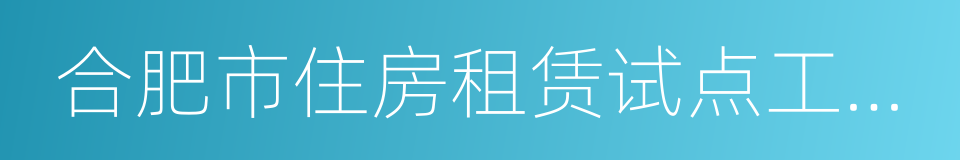 合肥市住房租赁试点工…